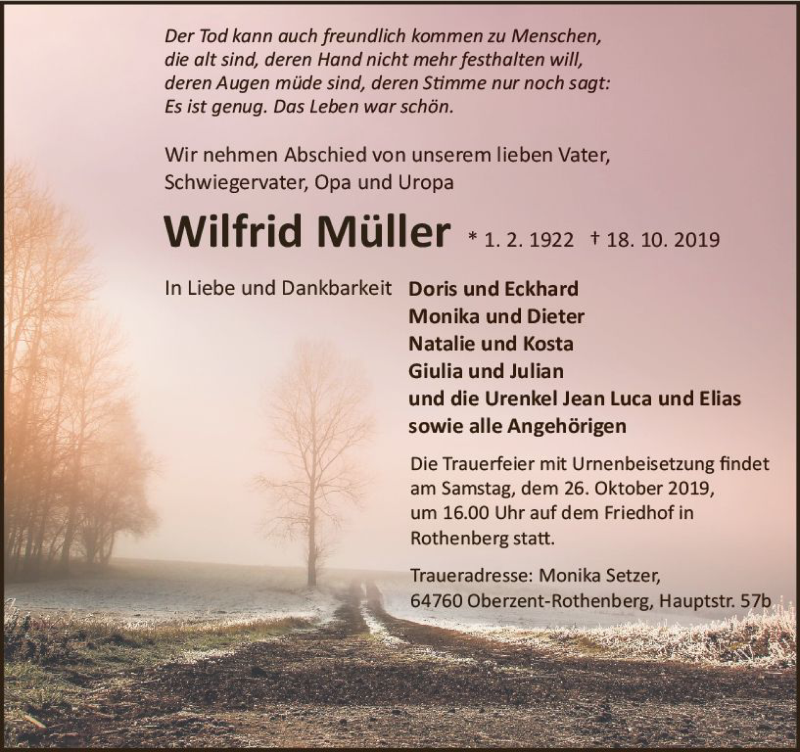 Der Tod kann auch freundlich kommen zu Menschen, die alt sind, deren Hand nicht mehr festhalten will, deren Augen müde sind, deren Stimme nur noch sagt: Es ist genug. Das Leben war schön.

Wir nehmen Abschied von unserem lieben Vater, Schwiegervater, Opa und Uropa

Wilfrid Müller * 1. 2. 1922 † 18. 10. 2019

In Liebe und Dankbarkeit

Doris und Eckhard
Monika und Dieter
Natalie und Kosta
Giulia und Julian
und die Urenkel Jean Luca und Elias
sowie alle Angehörigen

Die Trauerfeier mit Urnenbeisetzung findet am Samstag, dem 26. Oktober 2019, um 16.00 Uhr auf dem Friedhof in Rothenberg statt.

Traueradresse: Monika Setzer, 64760 Oberzent-Rothenberg, Hauptstr. 57b